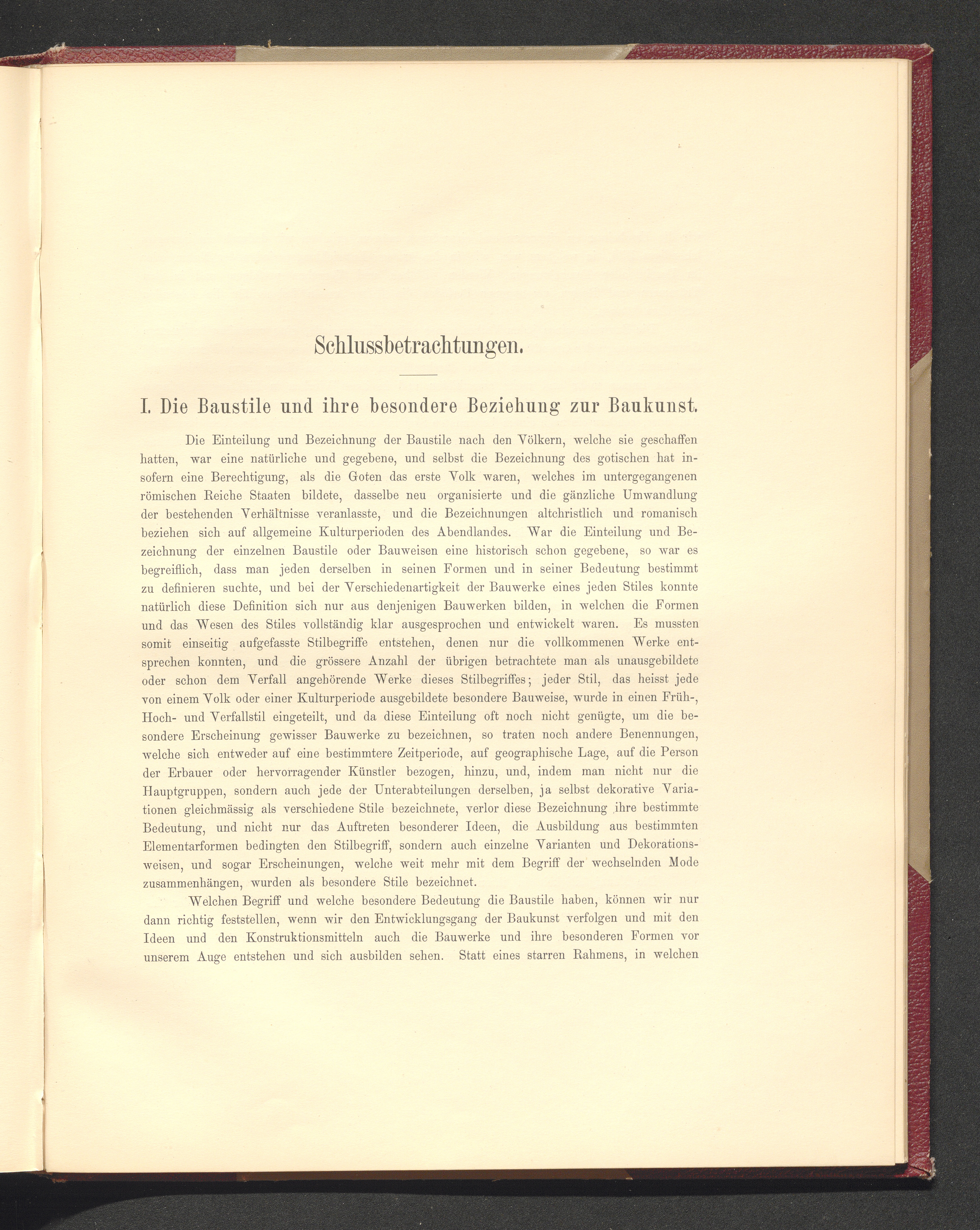 Schlussbetrachtungen.

I. Die Baustile und ihre besondere Beziehung zur Baukunst.

Die Einteilung und Bezeichnung der Baustile nach den Völkern, welche sie geschaffen hatten, war eine natürliche und gegebene, und selbst die Bezeichnung des gotischen hat insofern eine Berechtigung, als die Goten das erste Volk waren, welches im untergegangenen römischen Reiche Staaten bildete, dasselbe neu organisierte und die gänzliche Umwandlung der bestehenden Verhältnisse veranlasste, und die Bezeichnungen altchristlich und romanisch beziehen sich auf allgemeine Kulturperioden des Abendlandes. War die Einteilung und Bezeichnung der einzelnen Baustile oder Bauweisen eine historisch schon gegebene, so war es begreiflich, dass man jeden derselben in seinen Formen und in seiner Bedeutung bestimmt zu definieren suchte, und bei der Verschiedenartigkeit der Bauwerke eines jeden Stiles konnte natürlich diese Definition sich nur aus denjenigen Bauwerken bilden, in welchen die Formen und das Wesen des Stiles vollständig klar ausgesprochen und entwickelt waren. Es mussten somit einseitig aufgefasste Stilbegriffe entstehen, denen nur die vollkommenen Werke entsprechen konnten, und die grössere Anzahl der übrigen betrachtete man als unausgebildete oder schon dem Verfall angehörende Werke dieses Stilbegriffes; jeder Stil, das heisst jede von einem Volk oder einer Kulturperiode ausgebildete besondere Bauweise, wurde in einen Früh-, Hoch- und Verfallstil eingeteilt, und da diese Einteilung oft noch nicht genügte, um die besondere Erscheinung gewisser Bauwerke zu bezeichnen, so traten noch andere Benennungen, welche sich entweder auf eine bestimmtere Zeitperiode, auf geographische Lage, auf die Person der Erbauer oder hervorragender Künstler bezogen, hinzu, und, indem man nicht nur die Hauptgruppen, sondern auch jede der Unterabteilungen derselben, ja selbst dekorative Variationen gleichmässig als verschiedene Stile bezeichnete, verlor diese Bezeichnung ihre bestimmte Bedeutung, und nicht nur das Auftreten besonderer Ideen, die Ausbildung aus bestimmten Elementarformen bedingten den Stilbegriff, sondern auch einzelne Varianten und Dekorationsweisen, und sogar Erscheinungen, welche weit mehr mit dem Begriff der wechselnden Mode zusammenhängen, wurden als besondere Stile bezeichnet.

Welchen Begriff und welche besondere Bedeutung die Baustile haben, können wir nur dann richtig feststellen, wenn wir den Entwicklungsgang der Baukunst verfolgen und mit den Ideen und den Konstruktionsmitteln auch die Bauwerke und ihre besonderen Formen vor unserem Auge entstehen und sich ausbilden sehen. Statt eines starren Rahmens, in welchen